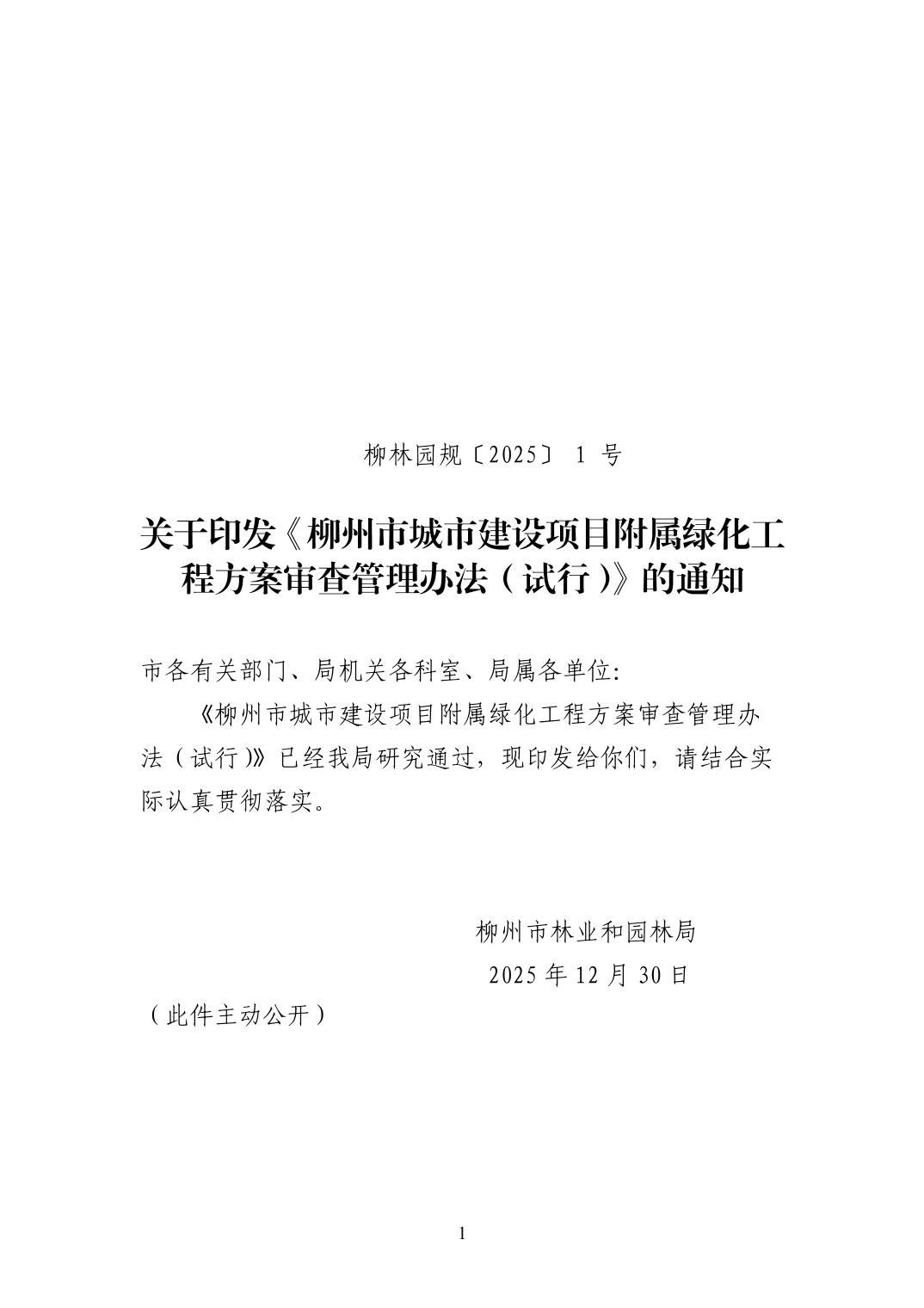 柳林园规〔2025〕1号

关于印发《柳州市城市建设项目附属绿化工程方案审查管理办法（试行）》的通知

市各有关部门、局机关各科室、局属各单位:

《柳州市城市建设项目附属绿化工程方案审查管理办法（试行）》已经我局研究通过，现印发给你们，请结合实际认真贯彻落实。

柳州市林业和园林局
2025年12月30日

（此件主动公开）

1